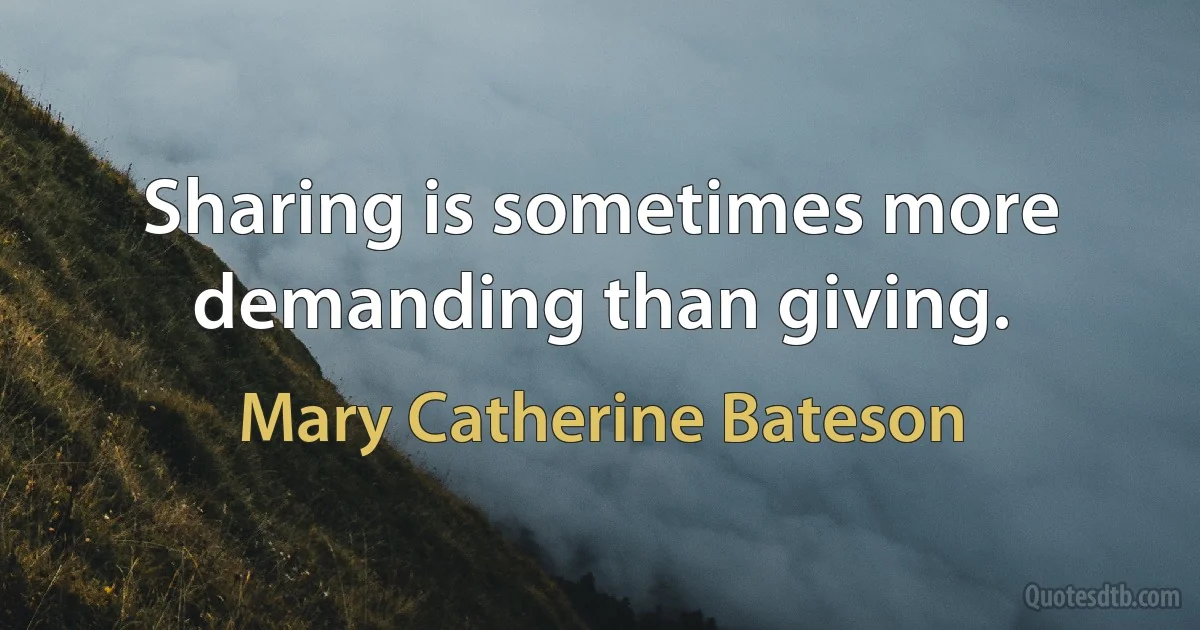 Sharing is sometimes more demanding than giving.

Mary Catherine Bateson

Quotesdtb.com